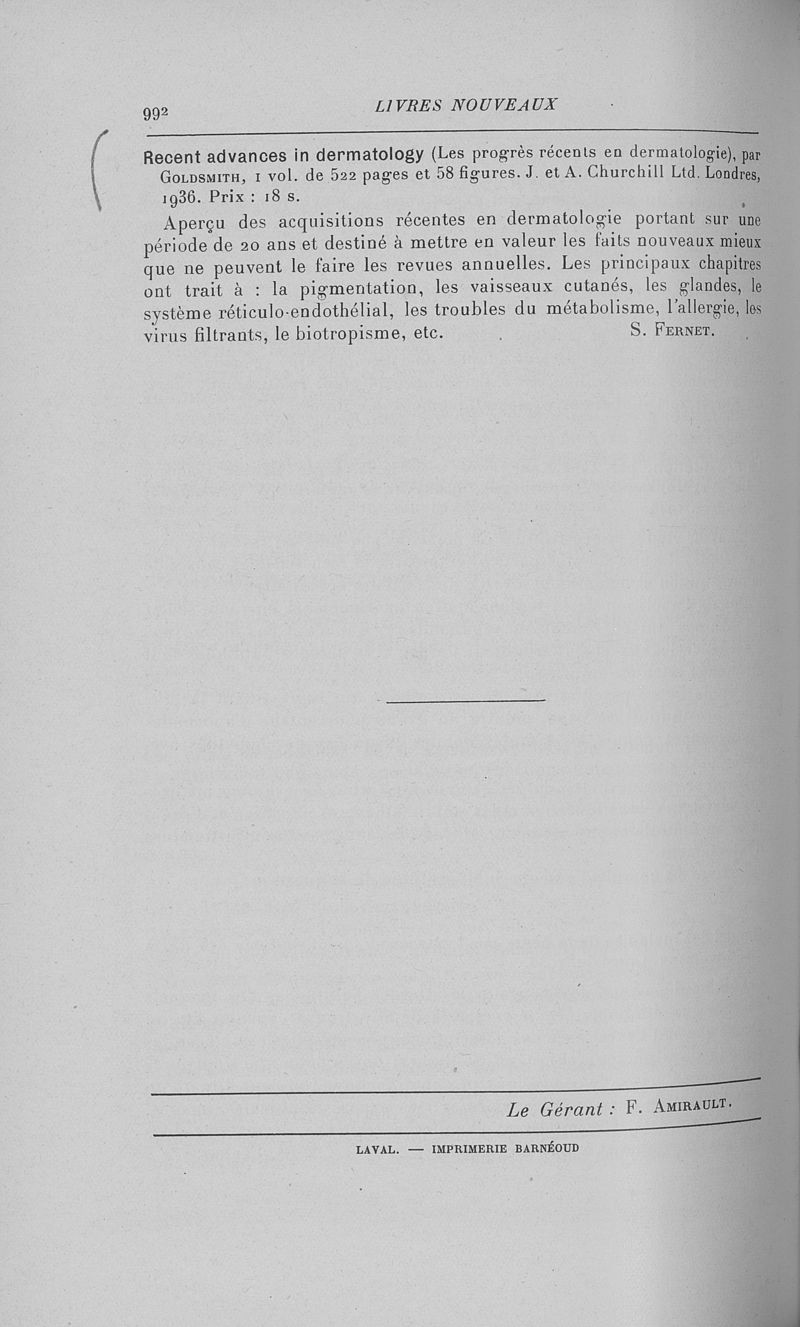 992 LIVRES NOUVEAUX

Recent advances in dermatology (Les progrès récents en dermatologie), par Goldsmith, 1 vol. de 522 pages et 58 figures. J. et A. Churchill Ltd. Londres, 1936. Prix : 18 s.

Aperçu des acquisitions récentes en dermatologie portant sur une période de 20 ans et destiné à mettre en valeur les faits nouveaux mieux que ne peuvent le faire les revues annuelles. Les principaux chapitres ont trait à : la pigmentation, les vaisseaux cutanés, les glandes, le système réticulo-endothélial, les troubles du métabolisme, l'allergie, les virus filtrants, le biotropisme, etc. S. Fernet.

Le Gérant : F. Amirault.

LAVAL. — IMPRIMERIE BARNÉOUD